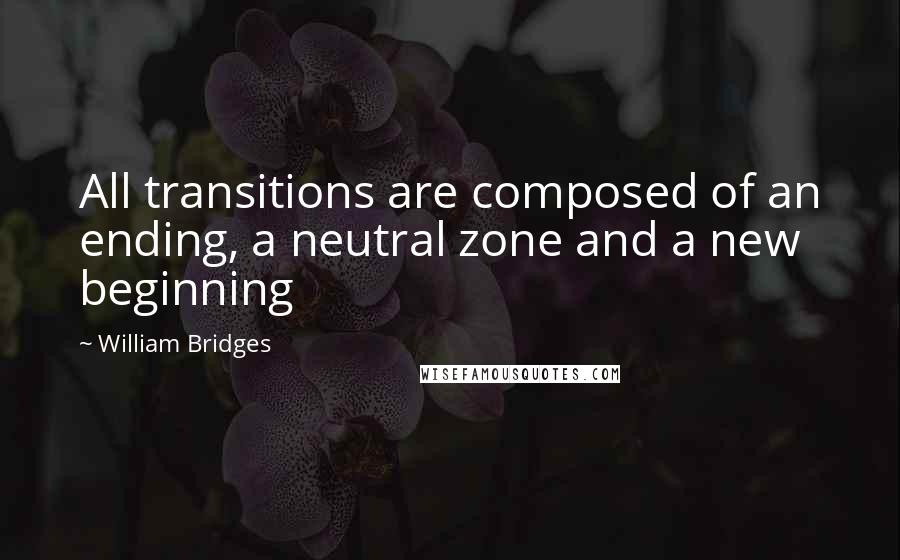 All transitions are composed of an ending, a neutral zone and a new beginning

~ William Bridges

WISEFAMOUSQUOTES.COM